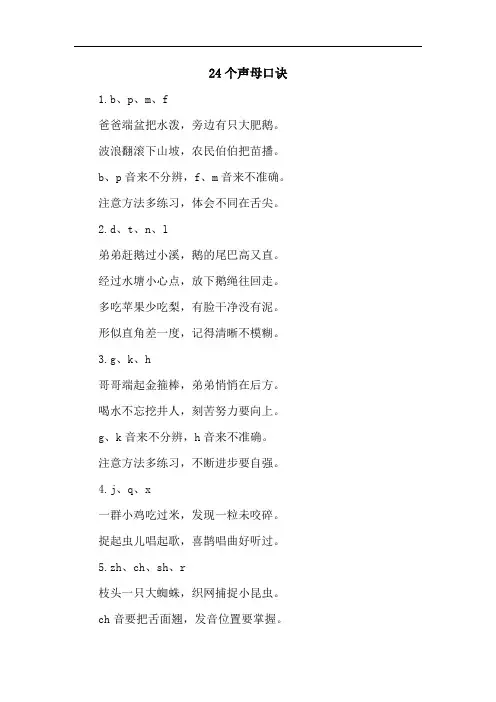 24个声母口诀

1.b、p、m、f

爸爸端盆把水泼，旁边有只大肥鹅。

波浪翻滚下山坡，农民伯伯把苗播。

b、p音来不分辨，f、m音来不准确。

注意方法多练习，体会不同在舌尖。

2.d、t、n、l

弟弟赶鹅过小溪，鹅的尾巴高又直。

经过水塘小心点，放下鹅绳往回走。

多吃苹果少吃梨，有脸干净没有泥。

形似直角差一度，记得清晰不模糊。

3.g、k、h

哥哥端起金箍棒，弟弟悄悄在后方。

喝水不忘挖井人，刻苦努力要向上。

g、k音来不分辨，h音来不准确。

注意方法多练习，不断进步要自强。

4.j、q、x

一群小鸡吃过米，发现一粒未咬碎。

捉起虫儿唱起歌，喜鹊唱曲好听过。

5.zh、ch、sh、r

枝头一只大蜘蛛，织网捕捉小昆虫。

ch音要把舌面翘，发音位置要掌握。